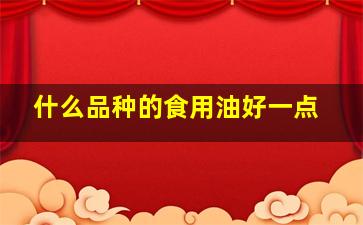 什么品种的食用油好一点